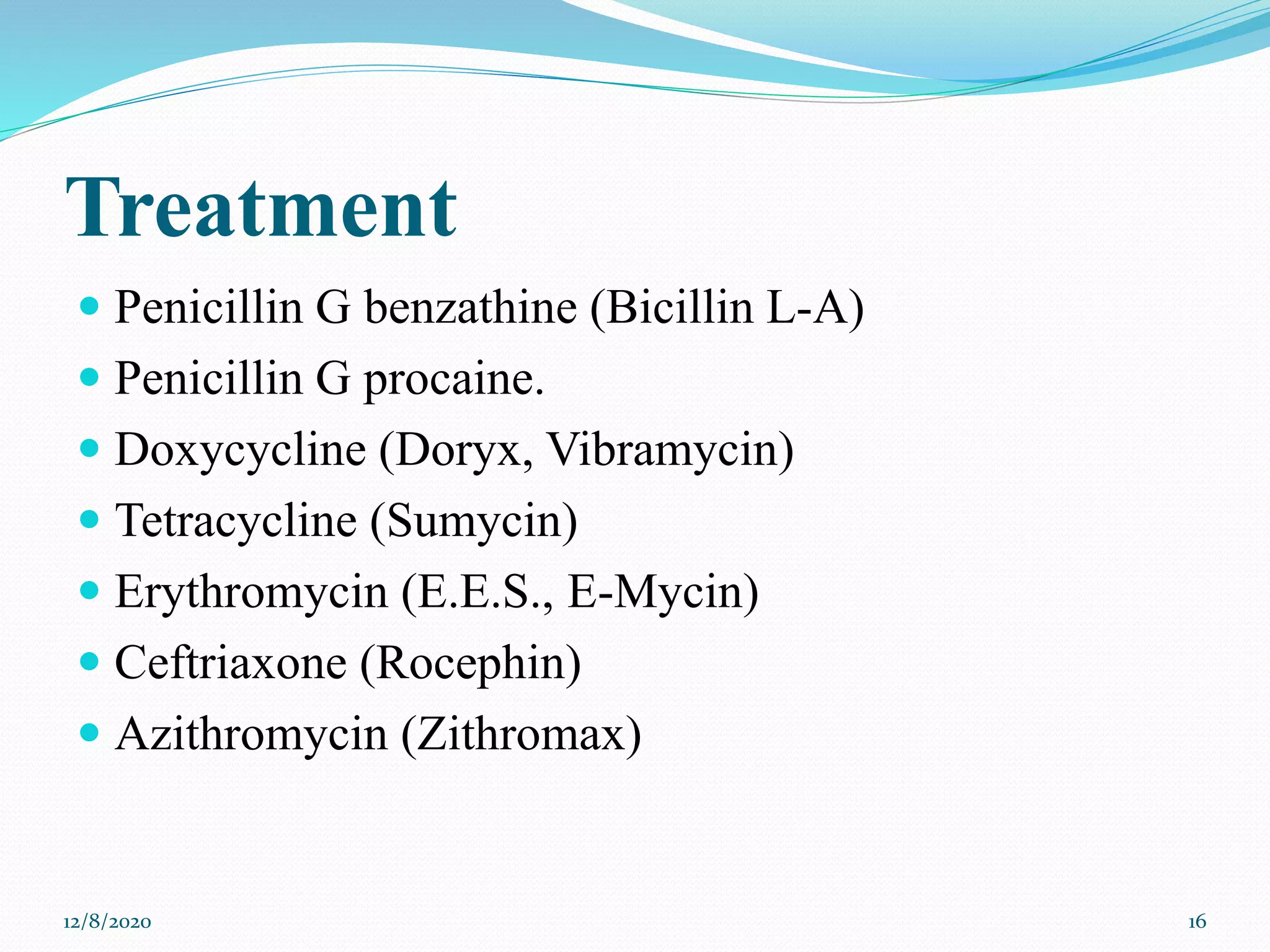 Treatment

- Penicillin G benzathine (Bicillin L-A)
- Penicillin G procaine.
- Doxycycline (Doryx, Vibramycin)
- Tetracycline (Sumycin)
- Erythromycin (E.E.S., E-Mycin)
- Ceftriaxone (Rocephin)
- Azithromycin (Zithromax)

12/8/2020

16